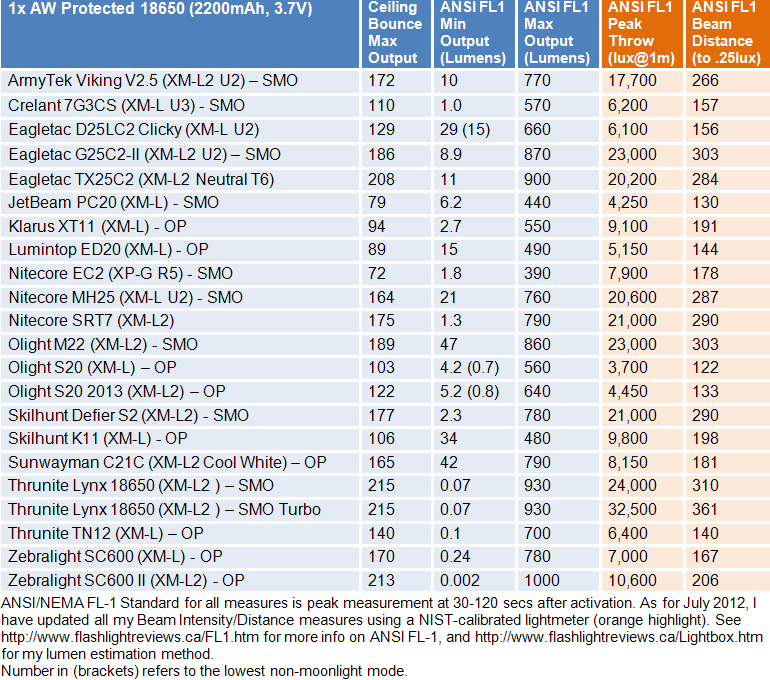 | 1x AW Protected 18650 (2200mAh, 3.7V) | Ceiling Bounce Max Output | ANSI FL1 Min Output (Lumens) | ANSI FL1 Max Output (Lumens) | ANSI FL1 Peak Throw (lux@1m) | ANSI FL1 Beam Distance (to .25lux) |
|---|---|---|---|---|---|
| ArmyTek Viking V2.5 (XM-L2 U2) – SMO | 172 | 10 | 770 | 17,700 | 266 |
| Crelant 7G3CS (XM-L U3) - SMO | 110 | 1.0 | 570 | 6,200 | 157 |
| Eagletac D25LC2 Clicky (XM-L U2) | 129 | 29 (15) | 660 | 6,100 | 156 |
| Eagletac G25C2-II (XM-L2 U2) – SMO | 186 | 8.9 | 870 | 23,000 | 303 |
| Eagletac TX25C2 (XM-L2 Neutral T6) | 208 | 11 | 900 | 20,200 | 284 |
| JetBeam PC20 (XM-L) - SMO | 79 | 6.2 | 440 | 4,250 | 130 |
| Klarus XT11 (XM-L) - OP | 94 | 2.7 | 550 | 9,100 | 191 |
| Lumintop ED20 (XM-L) - OP | 89 | 15 | 490 | 5,150 | 144 |
| Nitecore EC2 (XP-G R5) - SMO | 72 | 1.8 | 390 | 7,900 | 178 |
| Nitecore MH25 (XM-L U2) - SMO | 164 | 21 | 760 | 20,600 | 287 |
| Nitecore SRT7 (XM-L2) | 175 | 1.3 | 790 | 21,000 | 290 |
| Olight M22 (XM-L2) - SMO | 189 | 47 | 860 | 23,000 | 303 |
| Olight S20 (XM-L) – OP | 103 | 4.2 (0.7) | 560 | 3,700 | 122 |
| Olight S20 2013 (XM-L2) – OP | 122 | 5.2 (0.8) | 640 | 4,450 | 133 |
| Skilhunt Defier S2 (XM-L2) - SMO | 177 | 2.3 | 780 | 21,000 | 290 |
| Skilhunt K11 (XM-L) - OP | 106 | 34 | 480 | 9,800 | 198 |
| Sunwayman C21C (XM-L2 Cool White) – OP | 165 | 42 | 790 | 8,150 | 181 |
| Thrunite Lynx 18650 (XM-L2 ) – SMO | 215 | 0.07 | 930 | 24,000 | 310 |
| Thrunite Lynx 18650 (XM-L2 ) – SMO Turbo | 215 | 0.07 | 930 | 32,500 | 361 |
| Thrunite TN12 (XM-L) – OP | 140 | 0.1 | 700 | 6,400 | 140 |
| Zebralight SC600 (XM-L) - OP | 170 | 0.24 | 780 | 7,000 | 167 |
| Zebralight SC600 II (XM-L2) - OP | 213 | 0.002 | 1000 | 10,600 | 206 |

ANSI/NEMA FL-1 Standard for all measures is peak measurement at 30-120 secs after activation. As for July 2012, I have updated all my Beam Intensity/Distance measures using a NIST-calibrated lightmeter (orange highlight). See http://www.flashlightreviews.ca/FL1.htm for more info on ANSI FL-1, and http://www.flashlightreviews.ca/Lightbox.htm for my lumen estimation method.
Number in (brackets) refers to the lowest non-moonlight mode.